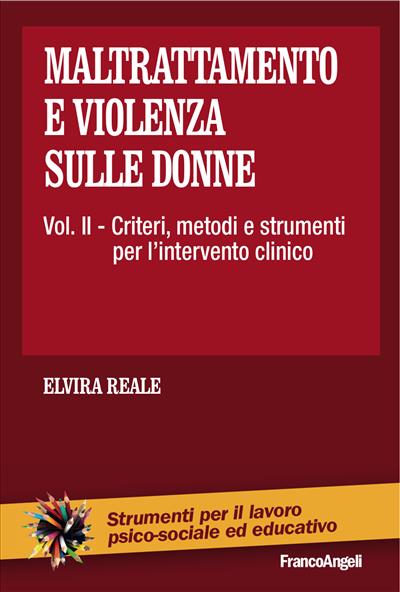 MALTRATTAMENTO
E VIOLENZA
SULLE DONNE

Vol. II - Criteri, metodi e strumenti per l'intervento clinico

ELVIRA REALE

Strumenti per il lavoro psico-sociale ed educativo

FrancoAngeli